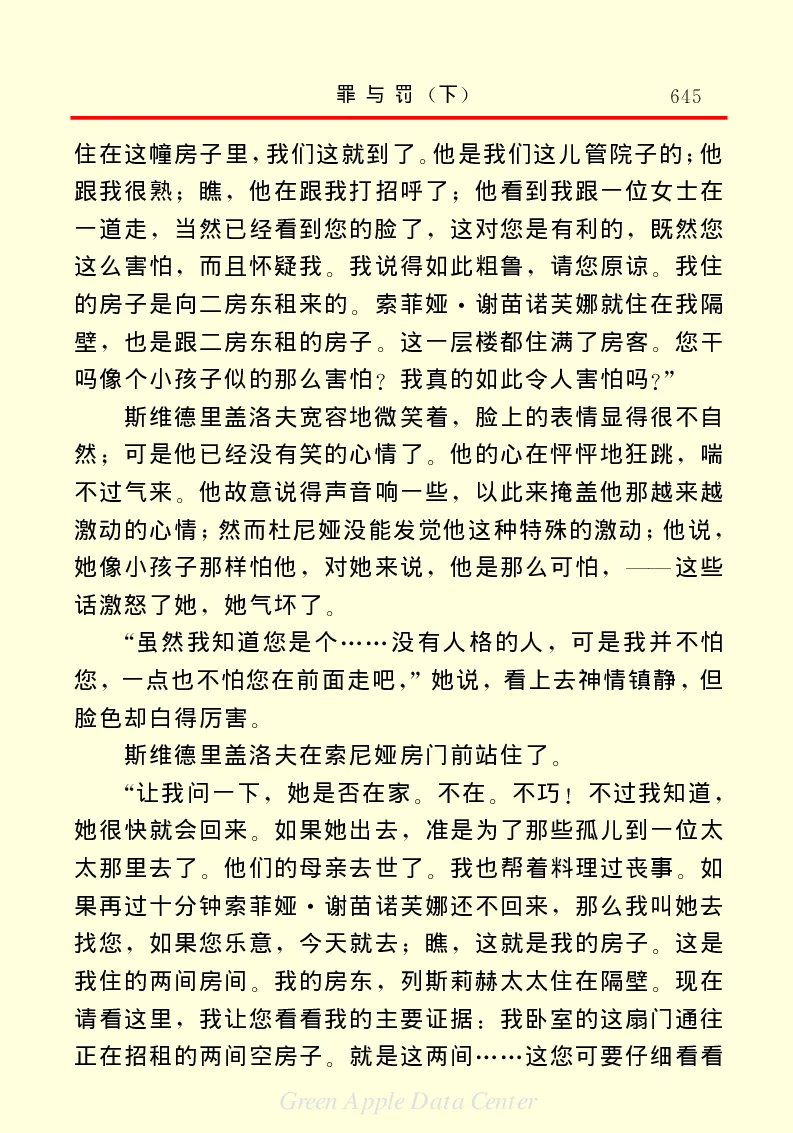 罪与罚（下）　645

住在这幢房子里，我们这就到了。他是我们这儿管院子的；他跟我很熟；瞧，他在跟我打招呼了；他看到我跟一位女士在一道走，当然已经看到您的脸了，这对您是有利的，既然您这么害怕，而且怀疑我。我说得如此粗鲁，请您原谅。我住的房子是向二房东租来的。索菲娅·谢苗诺芙娜就住在我隔壁，也是跟二房东租的房子。这一层楼都住满了房客。您干吗像个小孩子似的那么害怕？我真的如此令人害怕吗？”

斯维德里盖洛夫宽容地微笑着，脸上的表情显得很不自然；可是他已经没有笑的心情了。他的心在怦怦地狂跳，喘不过气来。他故意说得声音响一些，以此来掩盖他那越来越激动的心情；然而杜尼娅没能发觉他这种特殊的激动；他说，她像小孩子那样怕他，对她来说，他是那么可怕，——这些话激怒了她，她气坏了。

“虽然我知道您是个……没有人格的人，可是我并不怕您，一点也不怕您在前面走吧，”她说，看上去神情镇静，但脸色却白得厉害。

斯维德里盖洛夫在索尼娅房门前站住了。

“让我问一下，她是否在家。不在。不巧！不过我知道，她很快就会回来。如果她出去，准是为了那些孤儿到一位太太那里去了。他们的母亲去世了。我也帮着料理过丧事。如果再过十分钟索菲娅·谢苗诺芙娜还不回来，那么我叫她去找您，如果您乐意，今天就去；瞧，这就是我的房子。这是我住的两间房间。我的房东，列斯莉赫太太住在隔壁。现在请看这里，我让您看看我的主要证据：我卧室的这扇门通往正在招租的两间空房子。就是这两间……这您可要仔细看看

Green Apple Data Center